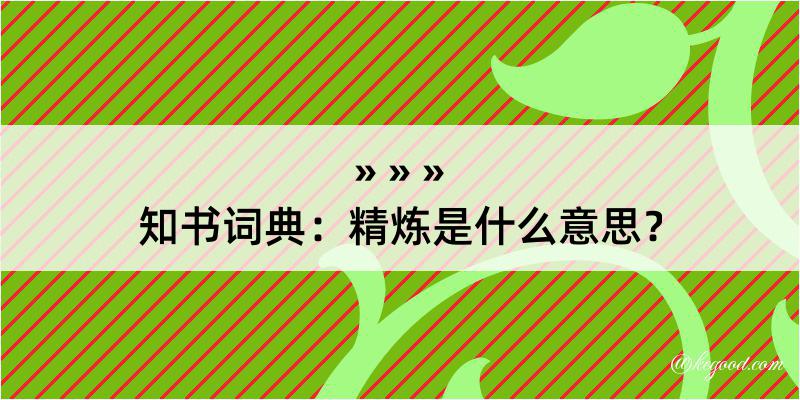 » » »
知书词典：精炼是什么意思？

@kegood.com